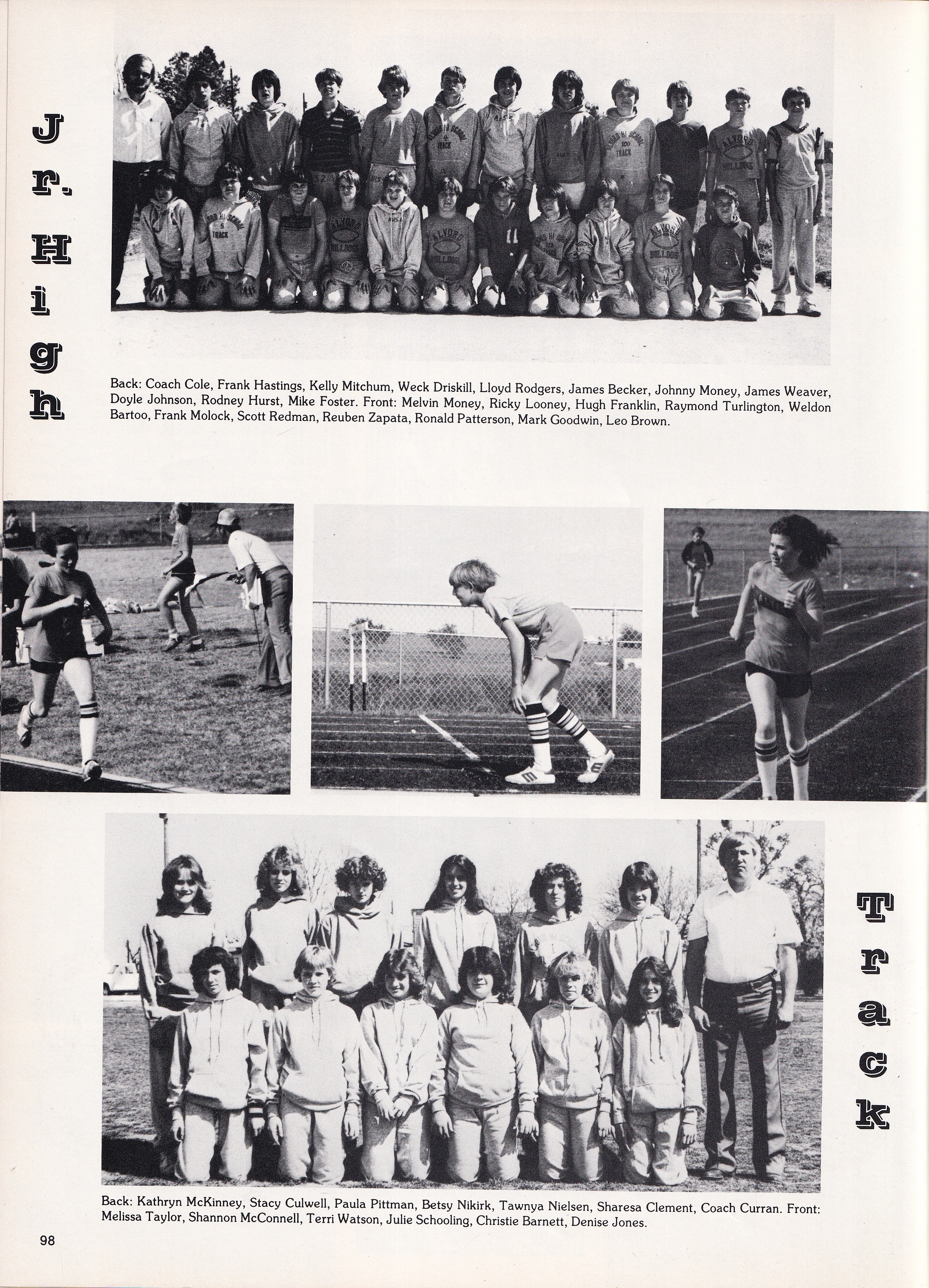 Jr. High

Back: Coach Cole, Frank Hastings, Kelly Mitchum, Weck Driskill, Lloyd Rodgers, James Becker, Johnny Money, James Weaver, Doyle Johnson, Rodney Hurst, Mike Foster. Front: Melvin Money, Ricky Looney, Hugh Franklin, Raymond Turlington, Weldon Bartoo, Frank Molock, Scott Redman, Reuben Zapata, Ronald Patterson, Mark Goodwin, Leo Brown.

Track

Back: Kathryn McKinney, Stacy Culwell, Paula Pittman, Betsy Nikirk, Tawnya Nielsen, Sharesa Clement, Coach Curran. Front: Melissa Taylor, Shannon McConnell, Terri Watson, Julie Schooling, Christie Barnett, Denise Jones.

98